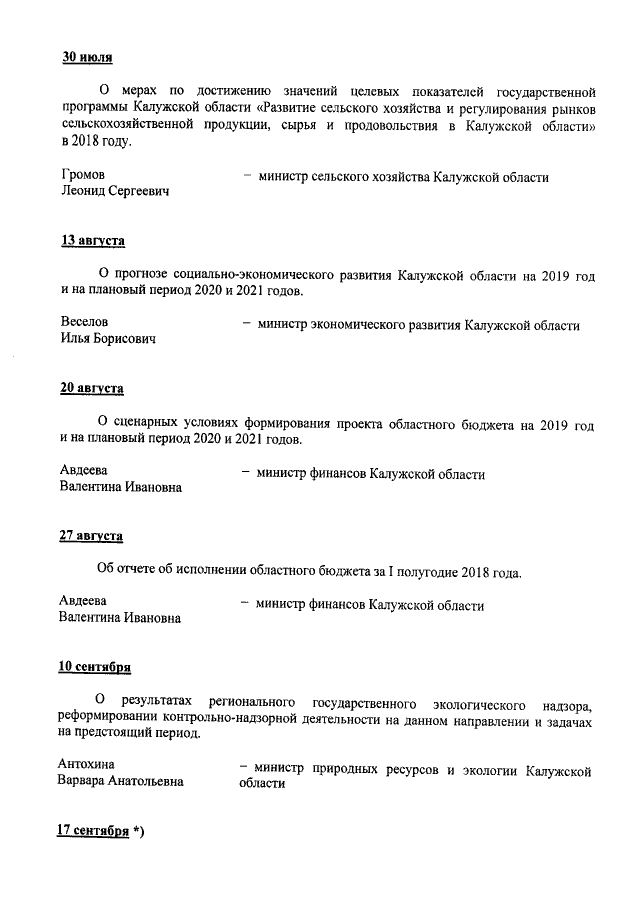 30 июля

О мерах по достижению значений целевых показателей государственной программы Калужской области «Развитие сельского хозяйства и регулирования рынков сельскохозяйственной продукции, сырья и продовольствия в Калужской области» в 2018 году.

Громов
Леонид Сергеевич – министр сельского хозяйства Калужской области

13 августа

О прогнозе социально-экономического развития Калужской области на 2019 год и на плановый период 2020 и 2021 годов.

Веселов
Илья Борисович – министр экономического развития Калужской области

20 августа

О сценарных условиях формирования проекта областного бюджета на 2019 год и на плановый период 2020 и 2021 годов.

Авдеева
Валентина Ивановна – министр финансов Калужской области

27 августа

Об отчете об исполнении областного бюджета за I полугодие 2018 года.

Авдеева
Валентина Ивановна – министр финансов Калужской области

10 сентября

О результатах регионального государственного экологического надзора, реформировании контрольно-надзорной деятельности на данном направлении и задачах на предстоящий период.

Антохина
Варвара Анатольевна – министр природных ресурсов и экологии Калужской области

17 сентября *)